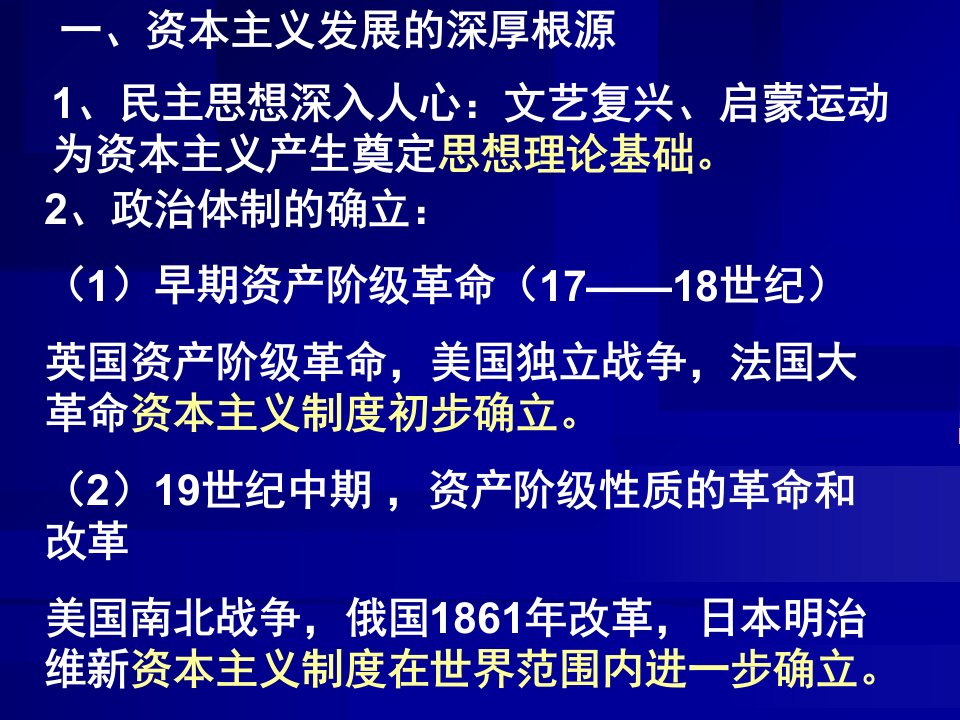 一、资本主义发展的深厚根源

1、民主思想深入人心：文艺复兴、启蒙运动为资本主义产生奠定思想理论基础。

2、政治体制的确立：

（1）早期资产阶级革命（17——18世纪）

英国资产阶级革命，美国独立战争，法国大革命资本主义制度初步确立。

（2）19世纪中期，资产阶级性质的革命和改革

美国南北战争，俄国1861年改革，日本明治维新资本主义制度在世界范围内进一步确立。